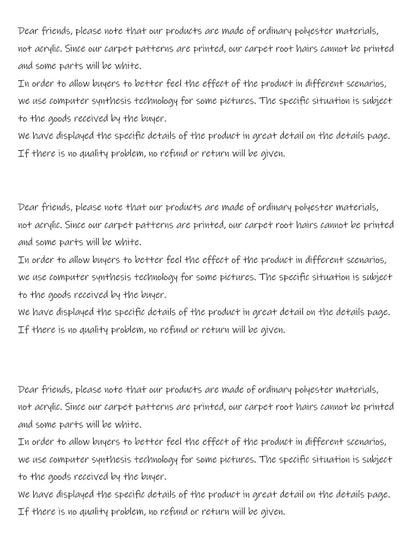 Dear friends, please note that our products are made of ordinary polyester materials, not acrylic. Since our carpet patterns are printed, our carpet root hairs cannot be printed and some parts will be white.
In order to allow buyers to better feel the effect of the product in different scenarios, we use computer synthesis technology for some pictures. The specific situation is subject to the goods received by the buyer.
We have displayed the specific details of the product in great detail on the details page.
If there is no quality problem, no refund or return will be given.

Dear friends, please note that our products are made of ordinary polyester materials, not acrylic. Since our carpet patterns are printed, our carpet root hairs cannot be printed and some parts will be white.
In order to allow buyers to better feel the effect of the product in different scenarios, we use computer synthesis technology for some pictures. The specific situation is subject to the goods received by the buyer.
We have displayed the specific details of the product in great detail on the details page.
If there is no quality problem, no refund or return will be given.

Dear friends, please note that our products are made of ordinary polyester materials, not acrylic. Since our carpet patterns are printed, our carpet root hairs cannot be printed and some parts will be white.
In order to allow buyers to better feel the effect of the product in different scenarios, we use computer synthesis technology for some pictures. The specific situation is subject to the goods received by the buyer.
We have displayed the specific details of the product in great detail on the details page.
If there is no quality problem, no refund or return will be given.